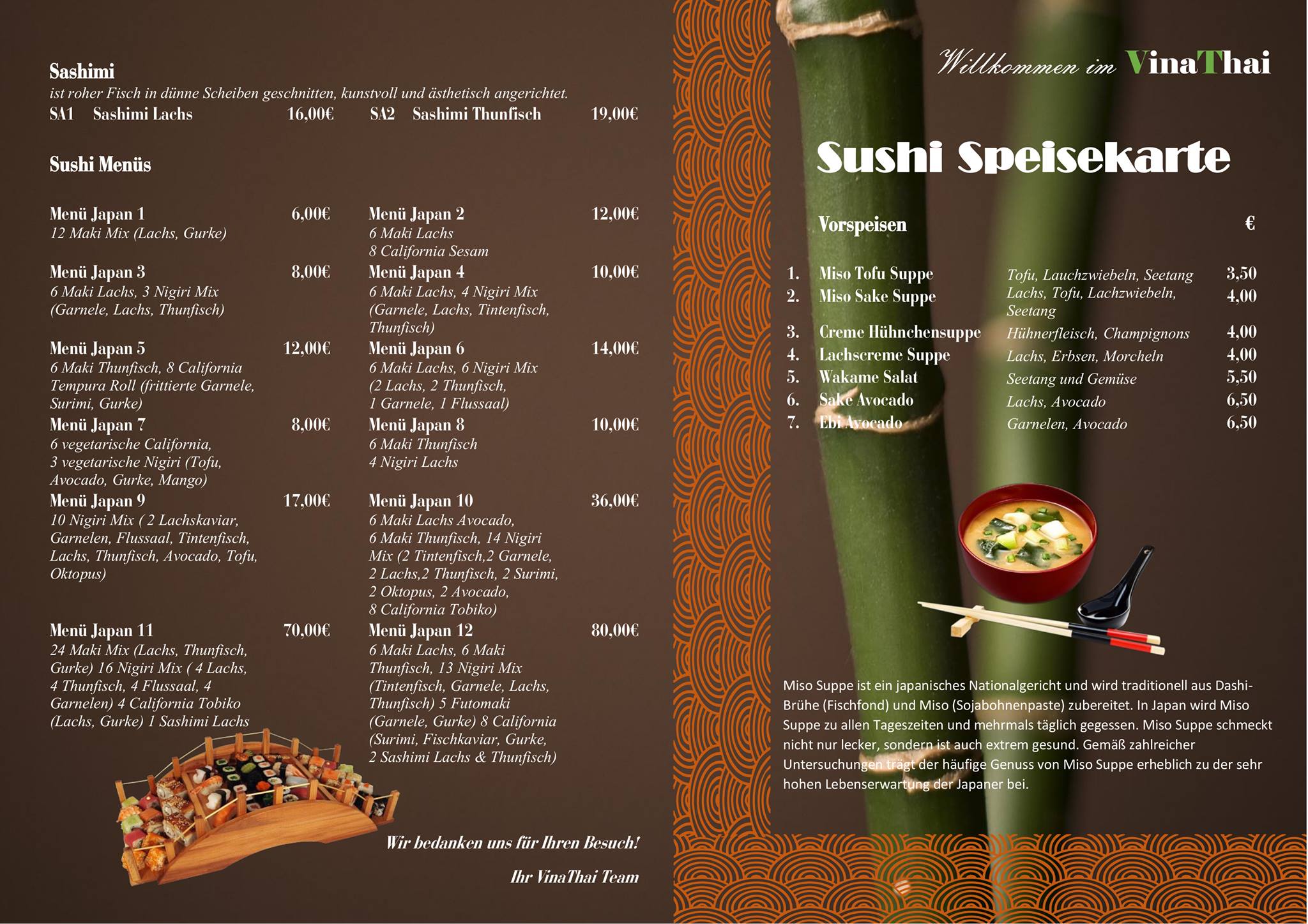 Sashimi
ist roher Fisch in dünne Scheiben geschnitten, kunstvoll und ästhetisch angerichtet.
SA1 Sashimi Lachs 16,00€ SA2 Sashimi Thunfisch 19,00€

Sushi Menüs

Menü Japan 1 6,00€
12 Maki Mix (Lachs, Gurke)

Menü Japan 3 8,00€
6 Maki Lachs, 3 Nigiri Mix (Garnele, Lachs, Thunfisch)

Menü Japan 5 12,00€
6 Maki Thunfisch, 8 California Tempura Roll (frittierte Garnele, Surimi, Gurke)

Menü Japan 7 8,00€
6 vegetarische California, 3 vegetarische Nigiri (Tofu, Avocado, Gurke, Mango)

Menü Japan 9 17,00€
10 Nigiri Mix ( 2 Lachskaviar, Garnelen, Flussaal, Tintenfisch, Lachs, Thunfisch, Avocado, Tofu, Oktopus)

Menü Japan 11 70,00€
24 Maki Mix (Lachs, Thunfisch, Gurke) 16 Nigiri Mix ( 4 Lachs, 4 Thunfisch, 4 Flussaal, 4 Garnelen) 4 California Tobiko (Lachs, Gurke) 1 Sashimi Lachs

Menü Japan 2 12,00€
6 Maki Lachs
8 California Sesam

Menü Japan 4 10,00€
6 Maki Lachs, 4 Nigiri Mix (Garnele, Lachs, Tintenfisch, Thunfisch)

Menü Japan 6 14,00€
6 Maki Lachs, 6 Nigiri Mix (2 Lachs, 2 Thunfisch, 1 Garnele, 1 Flussaal)

Menü Japan 8 10,00€
6 Maki Thunfisch
4 Nigiri Lachs

Menü Japan 10 36,00€
6 Maki Lachs Avocado, 6 Maki Thunfisch, 14 Nigiri Mix (2 Tintenfisch,2 Garnele, 2 Lachs,2 Thunfisch, 2 Surimi, 2 Oktopus, 2 Avocado, 8 California Tobiko)

Menü Japan 12 80,00€
6 Maki Lachs, 6 Maki Thunfisch, 13 Nigiri Mix (Tintenfisch, Garnele, Lachs, Thunfisch) 5 Futomaki (Garnele, Gurke) 8 California (Surimi, Fischkaviar, Gurke, 2 Sashimi Lachs & Thunfisch)

Wir bedanken uns für Ihren Besuch!

Ihr VinaThai Team

Willkommen im VinaThai

Sushi Speisekarte

Vorspeisen €

1. Miso Tofu Suppe Tofu, Lauchzwiebeln, Seetang 3,50
2. Miso Sake Suppe Lachs, Tofu, Lachzwiebeln, Seetang 4,00
3. Creme Hühnchensuppe Hühnerfleisch, Champignons 4,00
4. Lachscreme Suppe Lachs, Erbsen, Morcheln 4,00
5. Wakame Salat Seetang und Gemüse 5,50
6. Sake Avocado Lachs, Avocado 6,50
7. Ebi Avocado Garnelen, Avocado 6,50

Miso Suppe ist ein japanisches Nationalgericht und wird traditionell aus Dashi-Brühe (Fischfond) und Miso (Sojabohnenpaste) zubereitet. In Japan wird Miso Suppe zu allen Tageszeiten und mehrmals täglich gegessen. Miso Suppe schmeckt nicht nur lecker, sondern ist auch extrem gesund. Gemäß zahlreicher Untersuchungen trägt der häufige Genuss von Miso Suppe erheblich zu der sehr hohen Lebenserwartung der Japaner bei.